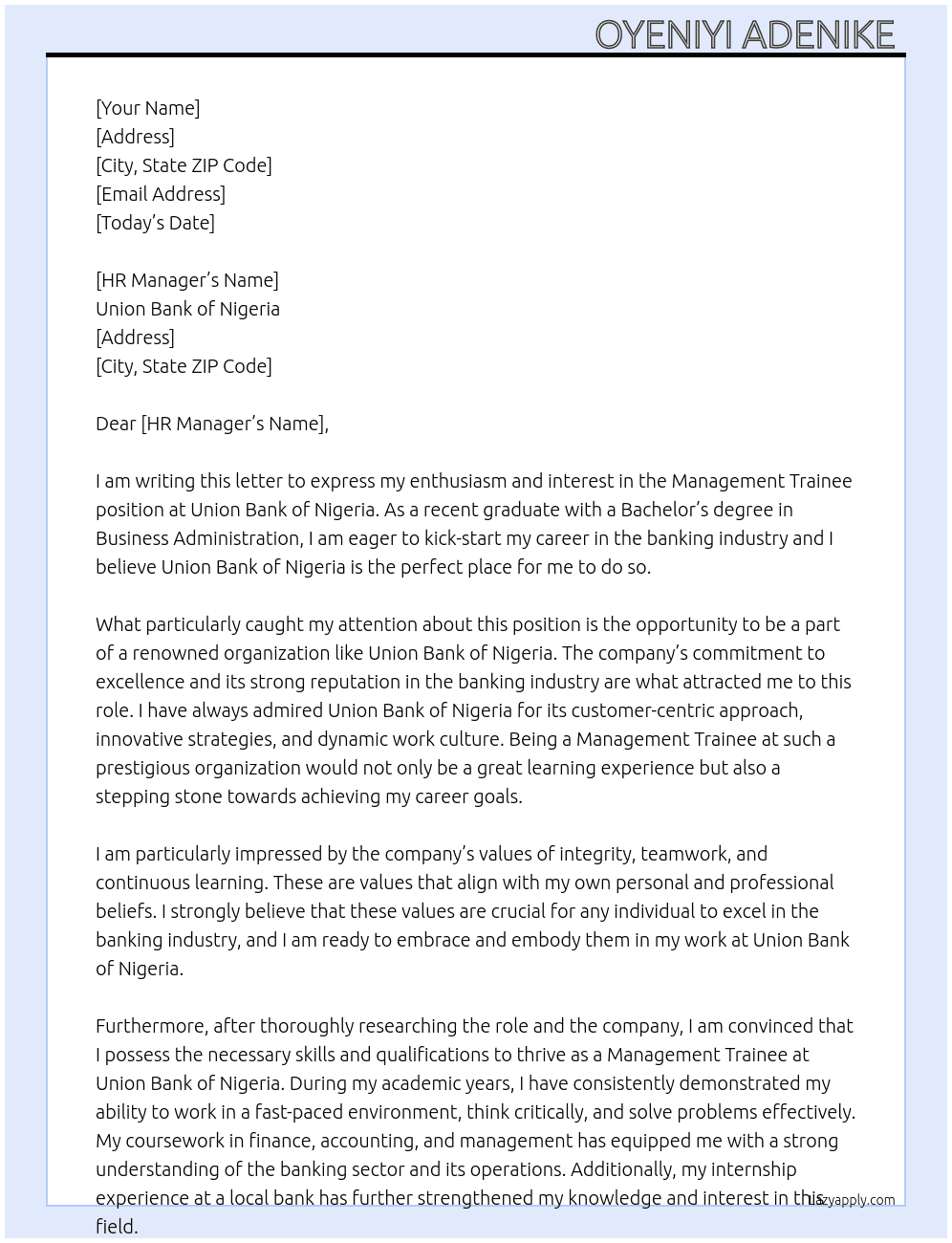 OYENIYI ADENIKE

[Your Name]
[Address]
[City, State ZIP Code]
[Email Address]
[Today's Date]

[HR Manager's Name]
Union Bank of Nigeria
[Address]
[City, State ZIP Code]

Dear [HR Manager's Name],

I am writing this letter to express my enthusiasm and interest in the Management Trainee position at Union Bank of Nigeria. As a recent graduate with a Bachelor's degree in Business Administration, I am eager to kick-start my career in the banking industry and I believe Union Bank of Nigeria is the perfect place for me to do so.

What particularly caught my attention about this position is the opportunity to be a part of a renowned organization like Union Bank of Nigeria. The company's commitment to excellence and its strong reputation in the banking industry are what attracted me to this role. I have always admired Union Bank of Nigeria for its customer-centric approach, innovative strategies, and dynamic work culture. Being a Management Trainee at such a prestigious organization would not only be a great learning experience but also a stepping stone towards achieving my career goals.

I am particularly impressed by the company's values of integrity, teamwork, and continuous learning. These are values that align with my own personal and professional beliefs. I strongly believe that these values are crucial for any individual to excel in the banking industry, and I am ready to embrace and embody them in my work at Union Bank of Nigeria.

Furthermore, after thoroughly researching the role and the company, I am convinced that I possess the necessary skills and qualifications to thrive as a Management Trainee at Union Bank of Nigeria. During my academic years, I have consistently demonstrated my ability to work in a fast-paced environment, think critically, and solve problems effectively. My coursework in finance, accounting, and management has equipped me with a strong understanding of the banking sector and its operations. Additionally, my internship experience at a local bank has further strengthened my knowledge and interest in this field.

lazyapply.com